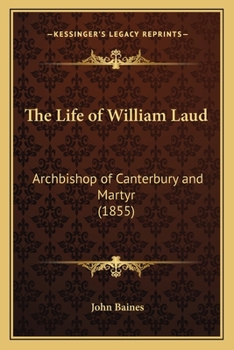 —KESSINGER'S LEGACY REPRINTS—

The Life of William Laud

Archbishop of Canterbury and Martyr
(1855)

John Baines